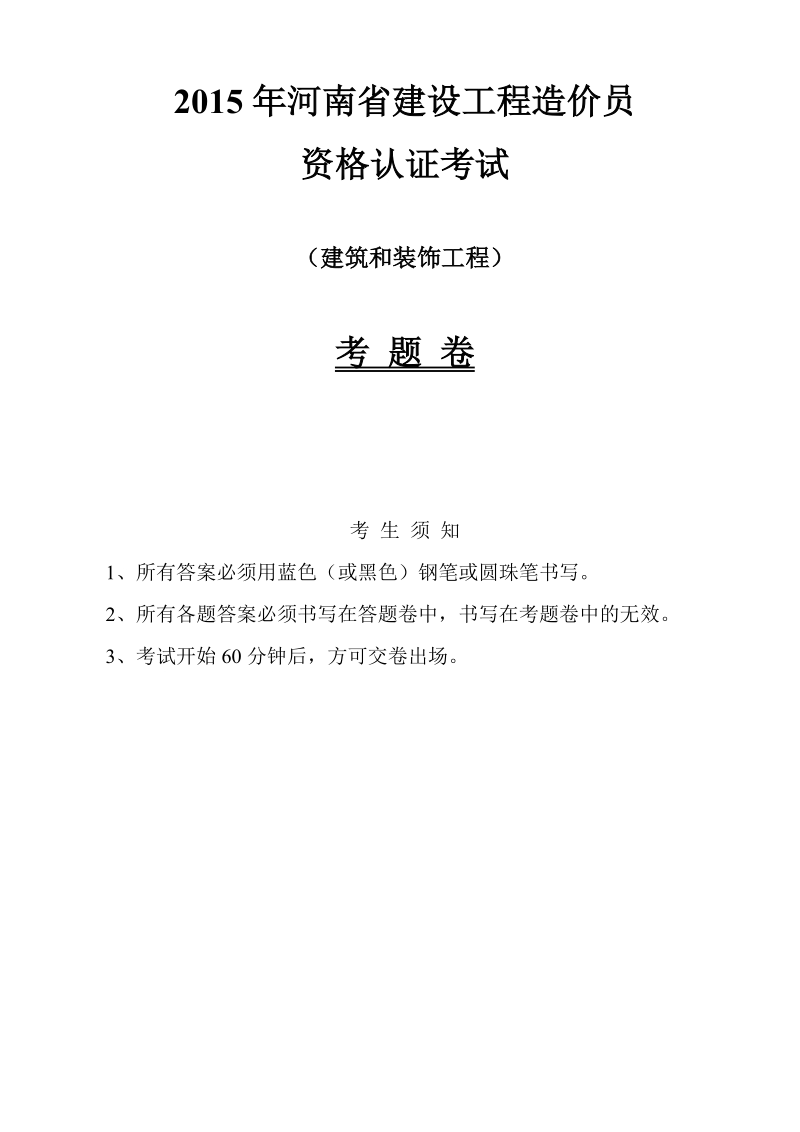 2015 年河南省建设工程造价员
资格认证考试

（建筑和装饰工程）

考 题 卷

考 生 须 知

1、所有答案必须用蓝色（或黑色）钢笔或圆珠笔书写。

2、所有各题答案必须书写在答题卷中，书写在考题卷中的无效。

3、考试开始 60 分钟后，方可交卷出场。